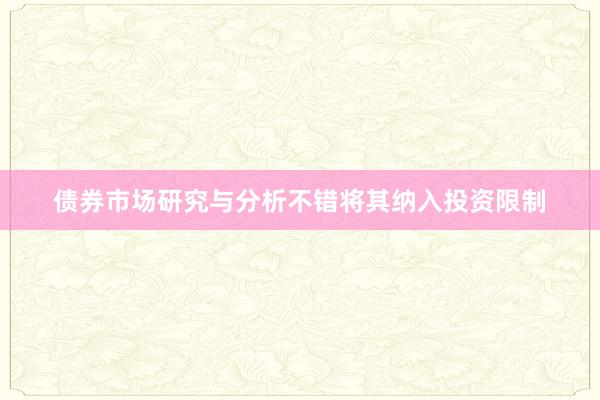 债券市场研究与分析不错将其纳入投资限制